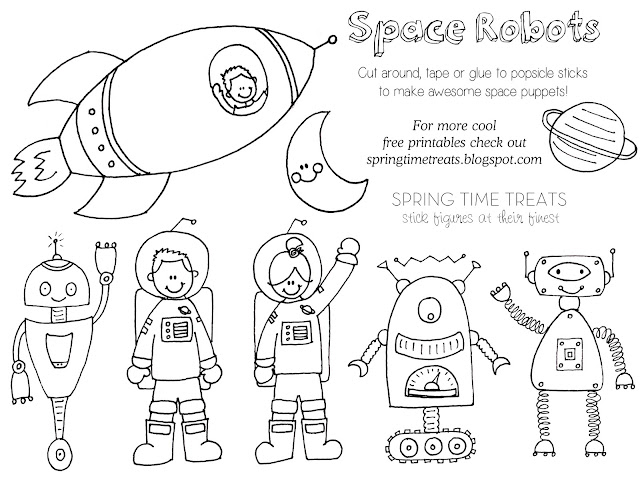 Space Robots

Cut around, tape or glue to popsicle sticks to make awesome space puppets!

For more cool free printables check out springtimetreats.blogspot.com

SPRING TIME TREATS
stick figures at their finest